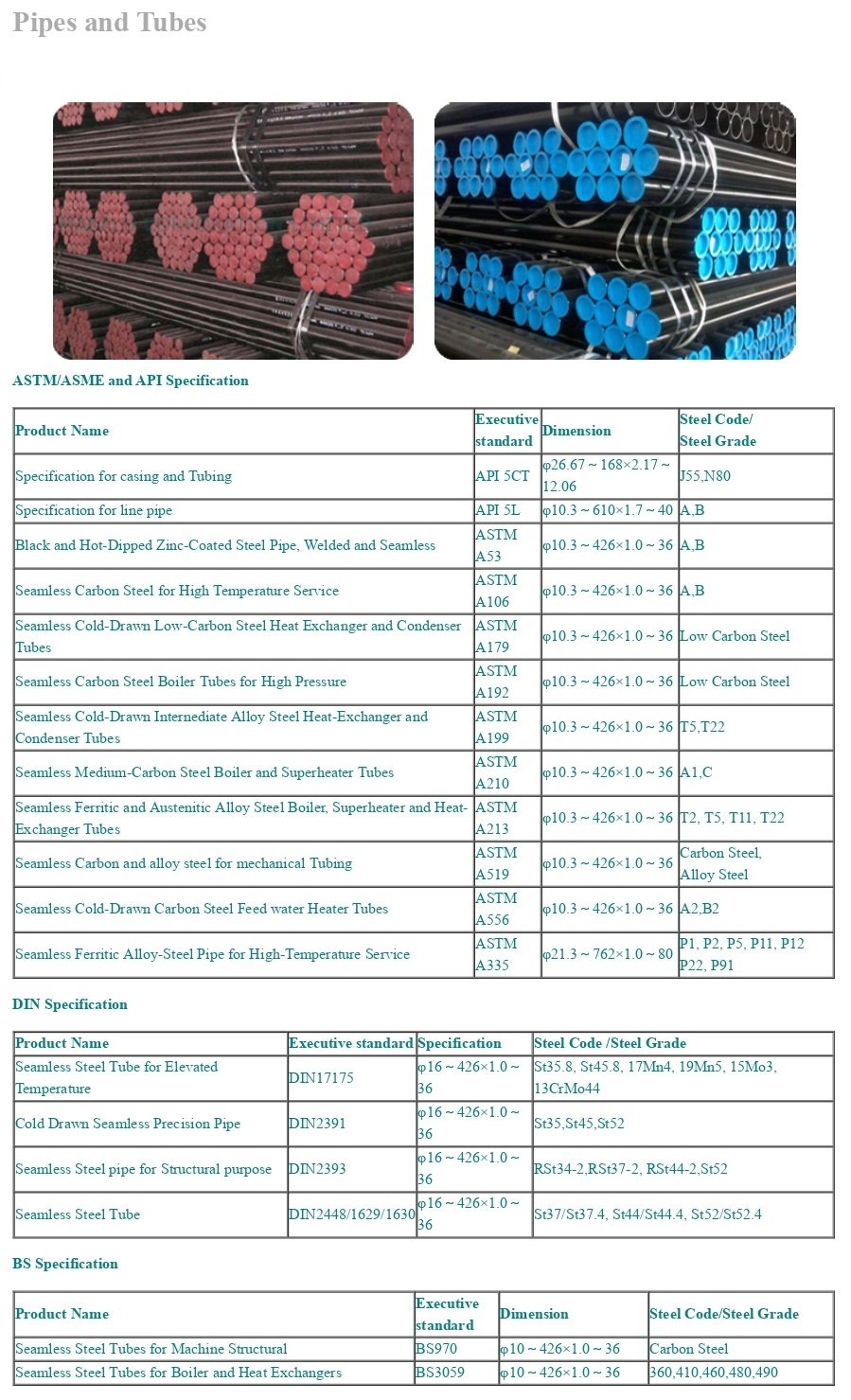 Pipes and Tubes

ASTM/ASME and API Specification

| Product Name | Executive standard | Dimension | Steel Code/ Steel Grade |
|---|---|---|---|
| Specification for casing and Tubing | API 5CT | φ26.67 ~ 168×2.17 ~ 12.06 | J55,N80 |
| Specification for line pipe | API 5L | φ10.3 ~ 610×1.7 ~ 40 | A,B |
| Black and Hot-Dipped Zinc-Coated Steel Pipe, Welded and Seamless | ASTM A53 | φ10.3 ~ 426×1.0 ~ 36 | A,B |
| Seamless Carbon Steel for High Temperature Service | ASTM A106 | φ10.3 ~ 426×1.0 ~ 36 | A,B |
| Seamless Cold-Drawn Low-Carbon Steel Heat Exchanger and Condenser Tubes | ASTM A179 | φ10.3 ~ 426×1.0 ~ 36 | Low Carbon Steel |
| Seamless Carbon Steel Boiler Tubes for High Pressure | ASTM A192 | φ10.3 ~ 426×1.0 ~ 36 | Low Carbon Steel |
| Seamless Cold-Drawn Internediate Alloy Steel Heat-Exchanger and Condenser Tubes | ASTM A199 | φ10.3 ~ 426×1.0 ~ 36 | T5,T22 |
| Seamless Medium-Carbon Steel Boiler and Superheater Tubes | ASTM A210 | φ10.3 ~ 426×1.0 ~ 36 | A1,C |
| Seamless Ferritic and Austenitic Alloy Steel Boiler, Superheater and Heat-Exchanger Tubes | ASTM A213 | φ10.3 ~ 426×1.0 ~ 36 | T2, T5, T11, T22 |
| Seamless Carbon and alloy steel for mechanical Tubing | ASTM A519 | φ10.3 ~ 426×1.0 ~ 36 | Carbon Steel, Alloy Steel |
| Seamless Cold-Drawn Carbon Steel Feed water Heater Tubes | ASTM A556 | φ10.3 ~ 426×1.0 ~ 36 | A2,B2 |
| Seamless Ferritic Alloy-Steel Pipe for High-Temperature Service | ASTM A335 | φ21.3 ~ 762×1.0 ~ 80 | P1, P2, P5, P11, P12 P22, P91 |

DIN Specification

| Product Name | Executive standard | Specification | Steel Code /Steel Grade |
|---|---|---|---|
| Seamless Steel Tube for Elevated Temperature | DIN17175 | φ16 ~ 426×1.0 ~ 36 | St35.8, St45.8, 17Mn4, 19Mn5, 15Mo3, 13CrMo44 |
| Cold Drawn Seamless Precision Pipe | DIN2391 | φ16 ~ 426×1.0 ~ 36 | St35,St45,St52 |
| Seamless Steel pipe for Structural purpose | DIN2393 | φ16 ~ 426×1.0 ~ 36 | RSt34-2,RSt37-2, RSt44-2,St52 |
| Seamless Steel Tube | DIN2448/1629/1630 | φ16 ~ 426×1.0 ~ 36 | St37/St37.4, St44/St44.4, St52/St52.4 |

BS Specification

| Product Name | Executive standard | Dimension | Steel Code/Steel Grade |
|---|---|---|---|
| Seamless Steel Tubes for Machine Structural | BS970 | φ10 ~ 426×1.0 ~ 36 | Carbon Steel |
| Seamless Steel Tubes for Boiler and Heat Exchangers | BS3059 | φ10 ~ 426×1.0 ~ 36 | 360,410,460,480,490 |